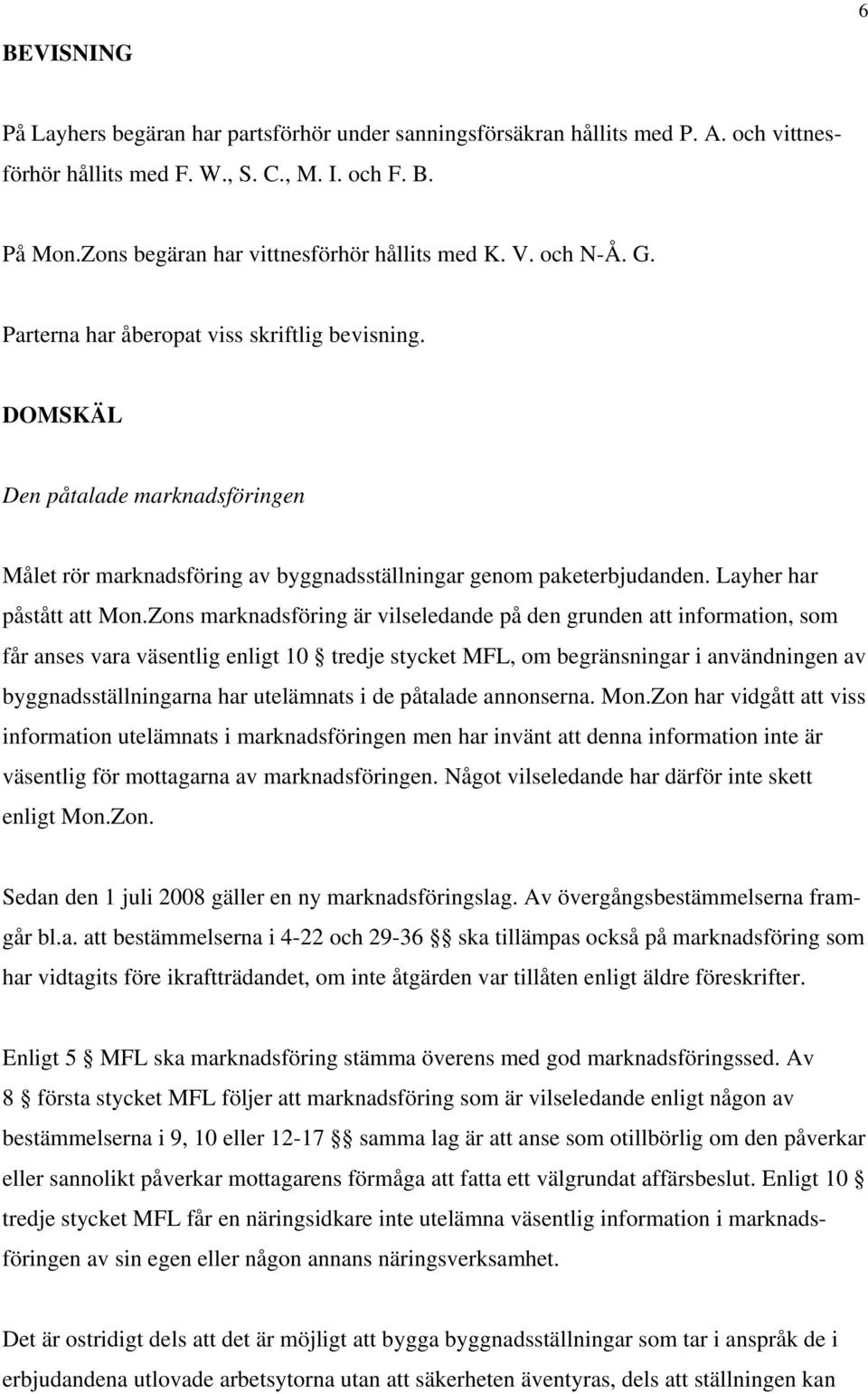 6

BEVISNING

På Layhers begäran har partsförhör under sanningsförsäkran hållits med P. A. och vittnesförhör hållits med F. W., S. C., M. I. och F. B.

På Mon.Zons begäran har vittnesförhör hållits med K. V. och N-Å. G.

Parterna har åberopat viss skriftlig bevisning.

DOMSKÄL

Den påtalade marknadsföringen

Målet rör marknadsföring av byggnadsställningar genom paketerbjudanden. Layher har påstått att Mon.Zons marknadsföring är vilseledande på den grunden att information, som får anses vara väsentlig enligt 10 § tredje stycket MFL, om begränsningar i användningen av byggnadsställningarna har utelämnats i de påtalade annonserna. Mon.Zon har vidgått att viss information utelämnats i marknadsföringen men har invänt att denna information inte är väsentlig för mottagarna av marknadsföringen. Något vilseledande har därför inte skett enligt Mon.Zon.

Sedan den 1 juli 2008 gäller en ny marknadsföringslag. Av övergångsbestämmelserna framgår bl.a. att bestämmelserna i 4-22 och 29-36 §§ ska tillämpas också på marknadsföring som har vidtagits före ikraftträdandet, om inte åtgärden var tillåten enligt äldre föreskrifter.

Enligt 5 § MFL ska marknadsföring stämma överens med god marknadsföringssed. Av 8 § första stycket MFL följer att marknadsföring som är vilseledande enligt någon av bestämmelserna i 9, 10 eller 12-17 §§ samma lag är att anse som otillbörlig om den påverkar eller sannolikt påverkar mottagarens förmåga att fatta ett välgrundat affärsbeslut. Enligt 10 § tredje stycket MFL får en näringsidkare inte utelämna väsentlig information i marknadsföringen av sin egen eller någon annans näringsverksamhet.

Det är ostridigt dels att det är möjligt att bygga byggnadsställningar som tar i anspråk de i erbjudandena utlovade arbetsytorna utan att säkerheten äventyras, dels att ställningen kan